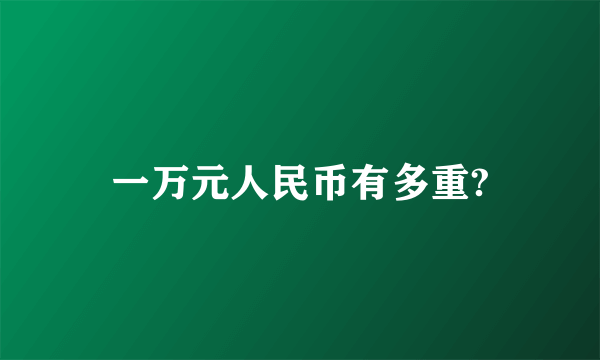 一万元人民币有多重?